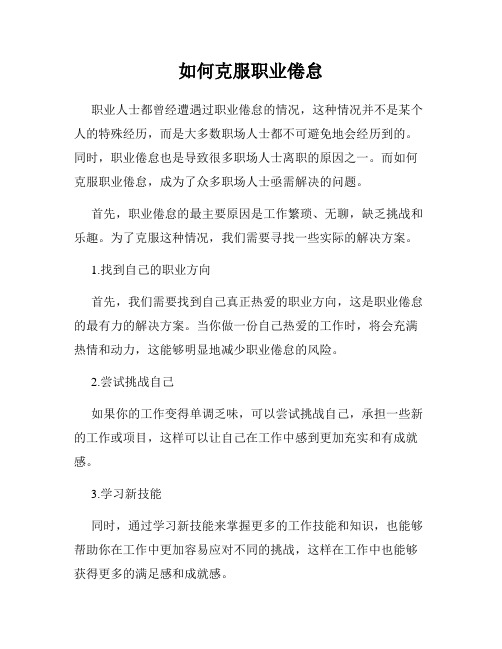 如何克服职业倦怠

职业人士都曾经遭遇过职业倦怠的情况，这种情况并不是某个人的特殊经历，而是大多数职场人士都不可避免地会经历到的。同时，职业倦怠也是导致很多职场人士离职的原因之一。而如何克服职业倦怠，成为了众多职场人士亟需解决的问题。

首先，职业倦怠的最主要原因是工作繁琐、无聊，缺乏挑战和乐趣。为了克服这种情况，我们需要寻找一些实际的解决方案。

1.找到自己的职业方向

首先，我们需要找到自己真正热爱的职业方向，这是职业倦怠的最有力的解决方案。当你做一份自己热爱的工作时，将会充满热情和动力，这能够明显地减少职业倦怠的风险。

2.尝试挑战自己

如果你的工作变得单调乏味，可以尝试挑战自己，承担一些新的工作或项目，这样可以让自己在工作中感到更加充实和有成就感。

3.学习新技能

同时，通过学习新技能来掌握更多的工作技能和知识，也能够帮助你在工作中更加容易应对不同的挑战，这样在工作中也能够获得更多的满足感和成就感。